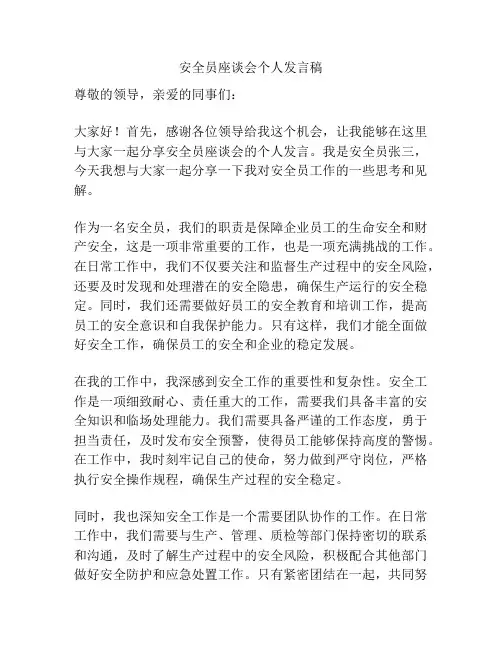 安全员座谈会个人发言稿

尊敬的领导，亲爱的同事们：

大家好！首先，感谢各位领导给我这个机会，让我能够在这里与大家一起分享安全员座谈会的个人发言。我是安全员张三，今天我想与大家一起分享一下我对安全员工作的一些思考和见解。

作为一名安全员，我们的职责是保障企业员工的生命安全和财产安全，这是一项非常重要的工作，也是一项充满挑战的工作。在日常工作中，我们不仅要关注和监督生产过程中的安全风险，还要及时发现和处理潜在的安全隐患，确保生产运行的安全稳定。同时，我们还需要做好员工的安全教育和培训工作，提高员工的安全意识和自我保护能力。只有这样，我们才能全面做好安全工作，确保员工的安全和企业的稳定发展。

在我的工作中，我深感到安全工作的重要性和复杂性。安全工作是一项细致耐心、责任重大的工作，需要我们具备丰富的安全知识和临场处理能力。我们需要具备严谨的工作态度，勇于担当责任，及时发布安全预警，使得员工能够保持高度的警惕。在工作中，我时刻牢记自己的使命，努力做到严守岗位，严格执行安全操作规程，确保生产过程的安全稳定。

同时，我也深知安全工作是一个需要团队协作的工作。在日常工作中，我们需要与生产、管理、质检等部门保持密切的联系和沟通，及时了解生产过程中的安全风险，积极配合其他部门做好安全防护和应急处置工作。只有紧密团结在一起，共同努